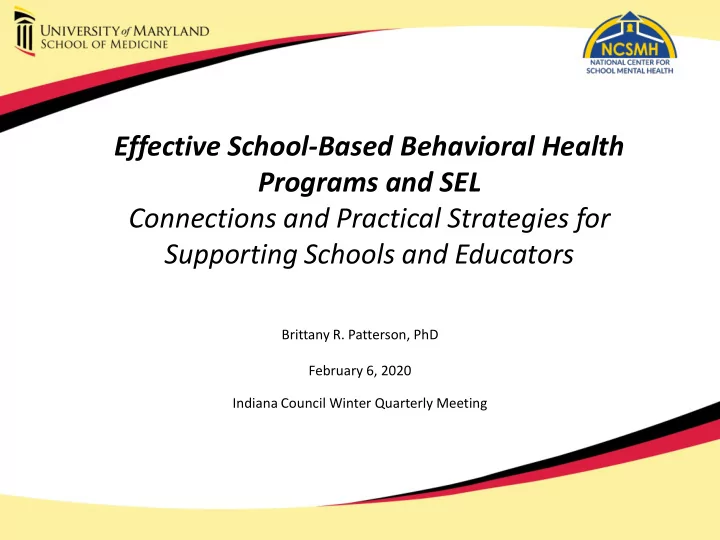 UNIVERSITY of MARYLAND
SCHOOL OF MEDICINE

NCSMH
NATIONAL CENTER FOR SCHOOL MENTAL HEALTH

Effective School-Based Behavioral Health Programs and SEL
Connections and Practical Strategies for Supporting Schools and Educators

Brittany R. Patterson, PhD

February 6, 2020

Indiana Council Winter Quarterly Meeting